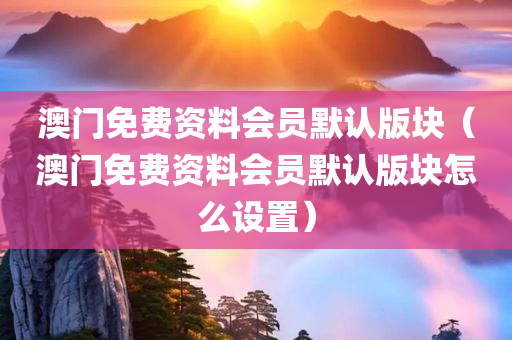 澳门免费资料会员默认版块（澳门免费资料会员默认版块怎么设置）